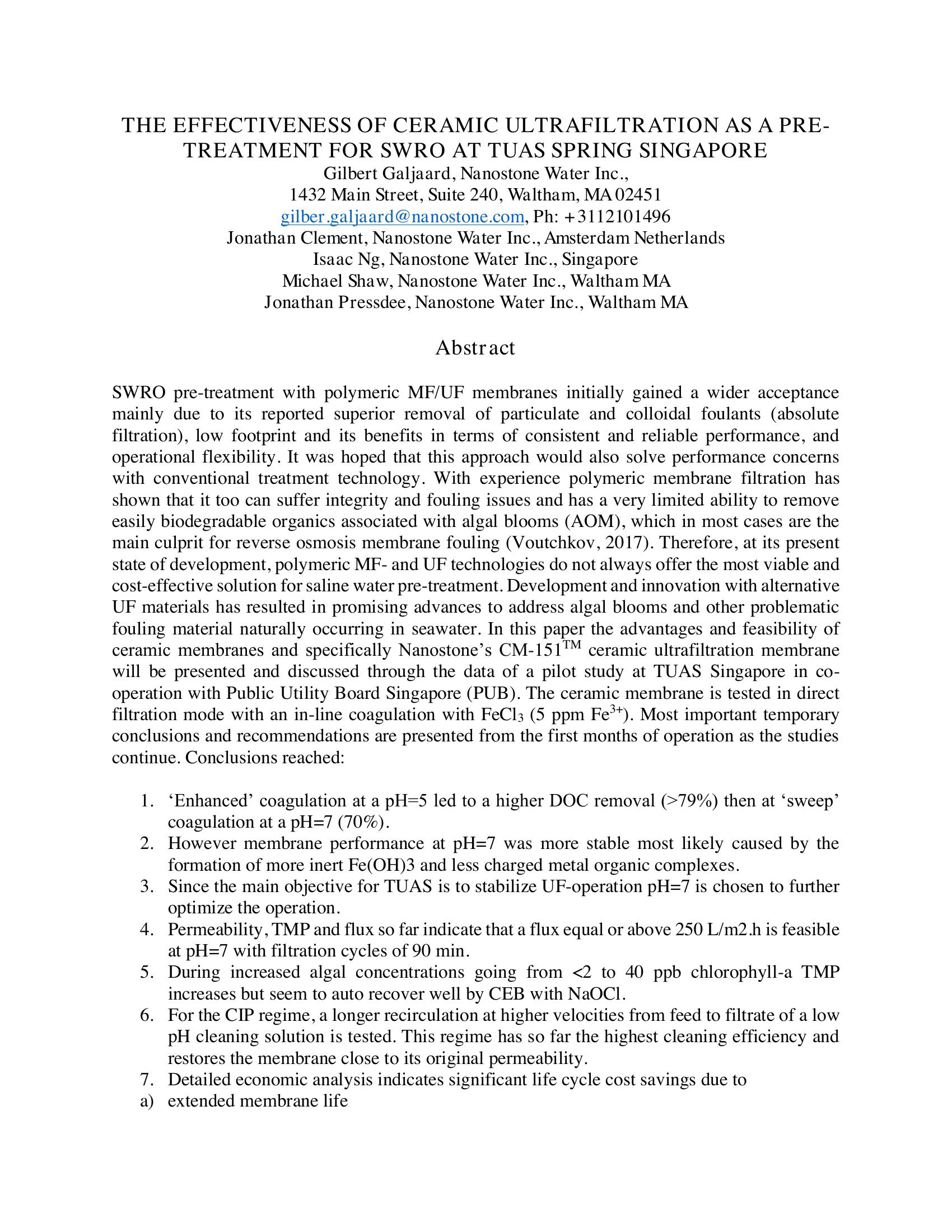 THE EFFECTIVENESS OF CERAMIC ULTRAFILTRATION AS A PRE-TREATMENT FOR SWRO AT TUAS SPRING SINGAPORE

Gilbert Galjaard, Nanostone Water Inc.,
1432 Main Street, Suite 240, Waltham, MA 02451
gilber.galjaard@nanostone.com, Ph: +3112101496
Jonathan Clement, Nanostone Water Inc., Amsterdam Netherlands
Isaac Ng, Nanostone Water Inc., Singapore
Michael Shaw, Nanostone Water Inc., Waltham MA
Jonathan Pressdee, Nanostone Water Inc., Waltham MA

Abstract

SWRO pre-treatment with polymeric MF/UF membranes initially gained a wider acceptance mainly due to its reported superior removal of particulate and colloidal foulants (absolute filtration), low footprint and its benefits in terms of consistent and reliable performance, and operational flexibility. It was hoped that this approach would also solve performance concerns with conventional treatment technology. With experience polymeric membrane filtration has shown that it too can suffer integrity and fouling issues and has a very limited ability to remove easily biodegradable organics associated with algal blooms (AOM), which in most cases are the main culprit for reverse osmosis membrane fouling (Voutchkov, 2017). Therefore, at its present state of development, polymeric MF- and UF technologies do not always offer the most viable and cost-effective solution for saline water pre-treatment. Development and innovation with alternative UF materials has resulted in promising advances to address algal blooms and other problematic fouling material naturally occurring in seawater. In this paper the advantages and feasibility of ceramic membranes and specifically Nanostone's CM-151$^{TM}$ ceramic ultrafiltration membrane will be presented and discussed through the data of a pilot study at TUAS Singapore in co-operation with Public Utility Board Singapore (PUB). The ceramic membrane is tested in direct filtration mode with an in-line coagulation with $FeCl_3$ (5 ppm $Fe^{3+}$). Most important temporary conclusions and recommendations are presented from the first months of operation as the studies continue. Conclusions reached:

1. 'Enhanced' coagulation at a pH=5 led to a higher DOC removal (>79%) then at 'sweep' coagulation at a pH=7 (70%).
2. However membrane performance at pH=7 was more stable most likely caused by the formation of more inert Fe(OH)3 and less charged metal organic complexes.
3. Since the main objective for TUAS is to stabilize UF-operation pH=7 is chosen to further optimize the operation.
4. Permeability, TMP and flux so far indicate that a flux equal or above 250 L/m2.h is feasible at pH=7 with filtration cycles of 90 min.
5. During increased algal concentrations going from <2 to 40 ppb chlorophyll-a TMP increases but seem to auto recover well by CEB with NaOCl.
6. For the CIP regime, a longer recirculation at higher velocities from feed to filtrate of a low pH cleaning solution is tested. This regime has so far the highest cleaning efficiency and restores the membrane close to its original permeability.
7. Detailed economic analysis indicates significant life cycle cost savings due to
a) extended membrane life